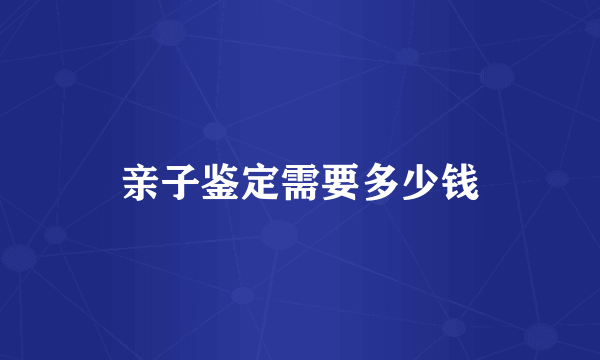 亲子鉴定需要多少钱